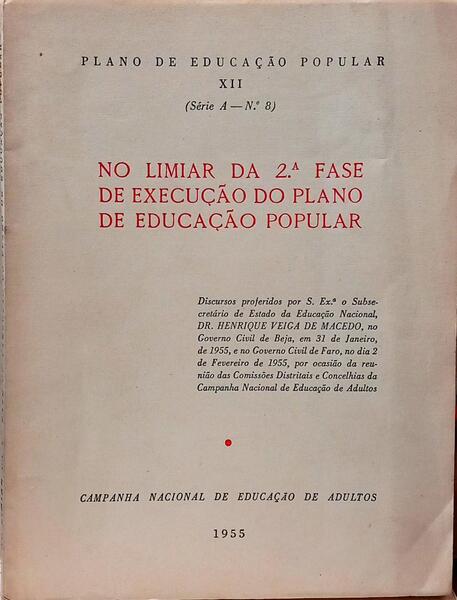 PLANO DE EDUCAÇÃO POPULAR
XII
(Série A — N.º 8)

NO LIMIAR DA 2.ª FASE DE EXECUÇÃO DO PLANO DE EDUCAÇÃO POPULAR

Discursos proferidos por S. Ex.ª o Subsecretário de Estado da Educação Nacional, DR. HENRIQUE VEIGA DE MACEDO, no Governo Civil de Beja, em 31 de Janeiro, de 1955, e no Governo Civil de Faro, no dia 2 de Fevereiro de 1955, por ocasião da reunião das Comissões Distritais e Concelhias da Campanha Nacional de Educação de Adultos

CAMPANHA NACIONAL DE EDUCAÇÃO DE ADULTOS

1955